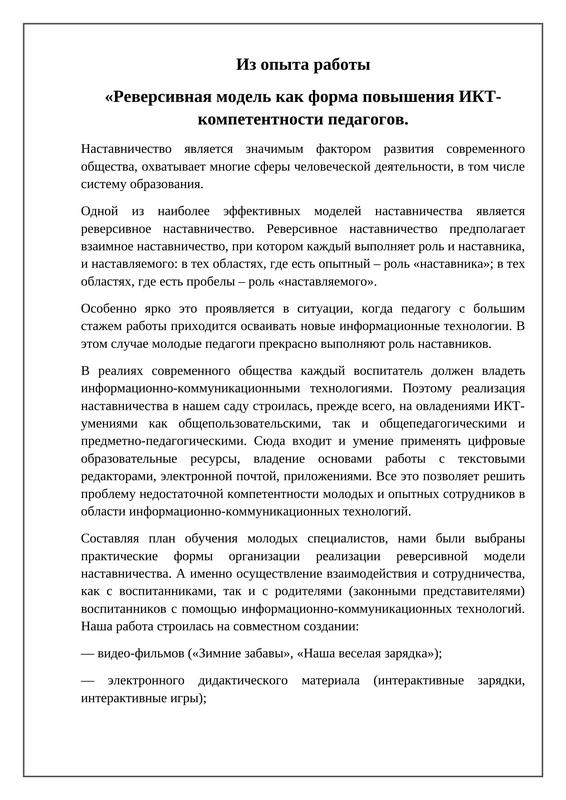 Из опыта работы

«Реверсивная модель как форма повышения ИКТ-компетентности педагогов.

Наставничество является значимым фактором развития современного общества, охватывает многие сферы человеческой деятельности, в том числе систему образования.

Одной из наиболее эффективных моделей наставничества является реверсивное наставничество. Реверсивное наставничество предполагает взаимное наставничество, при котором каждый выполняет роль и наставника, и наставляемого: в тех областях, где есть опытный – роль «наставника»; в тех областях, где есть пробелы – роль «наставляемого».

Особенно ярко это проявляется в ситуации, когда педагогу с большим стажем работы приходится осваивать новые информационные технологии. В этом случае молодые педагоги прекрасно выполняют роль наставников.

В реалиях современного общества каждый воспитатель должен владеть информационно-коммуникационными технологиями. Поэтому реализация наставничества в нашем саду строилась, прежде всего, на овладениями ИКТ-умениями как общепользовательскими, так и общепедагогическими и предметно-педагогическими. Сюда входит и умение применять цифровые образовательные ресурсы, владение основами работы с текстовыми редакторами, электронной почтой, приложениями. Все это позволяет решить проблему недостаточной компетентности молодых и опытных сотрудников в области информационно-коммуникационных технологий.

Составляя план обучения молодых специалистов, нами были выбраны практические формы организации реализации реверсивной модели наставничества. А именно осуществление взаимодействия и сотрудничества, как с воспитанниками, так и с родителями (законными представителями) воспитанников с помощью информационно-коммуникационных технологий. Наша работа строилась на совместном создании:

— видео-фильмов («Зимние забавы», «Наша веселая зарядка»);

— электронного дидактического материала (интерактивные зарядки, интерактивные игры);